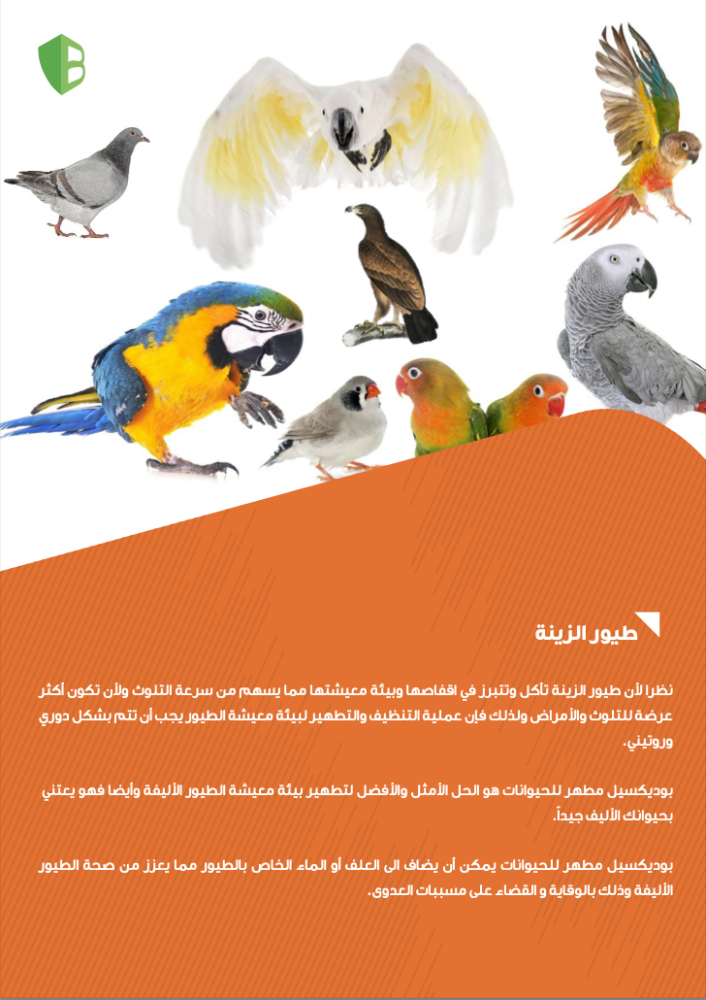 طيور الزينة

نظرا لأن طيور الزينة تأكل وتتبرز في اقفاصها وبيئة معيشتها مما يسهم من سرعة التلوث ولأن تكون أكثر عرضة للتلوث والأمراض ولذلك فإن عملية التنظيف والتطهير لبيئة معيشة الطيور يجب أن تتم بشكل دوري وروتيني.

بوديكسيل مطهر للحيوانات هو الحل الأمثل والأفضل لتطهير بيئة معيشة الطيور الأليفة وأيضا فهو يعتني بحيوانك الأليف جيداً.

بوديكسيل مطهر للحيوانات يمكن أن يضاف الى العلف أو الماء الخاص بالطيور مما يعزز من صحة الطيور الأليفة وذلك بالوقاية و القضاء على مسببات العدوى.